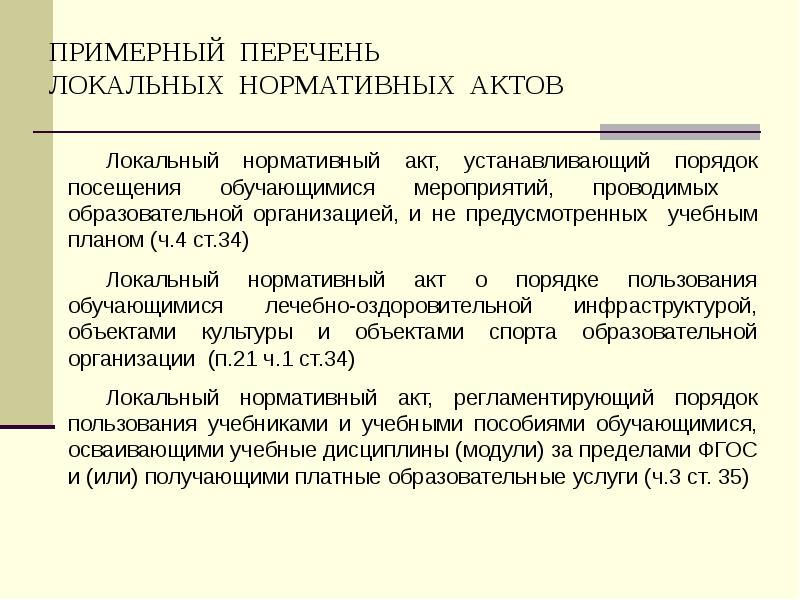 ПРИМЕРНЫЙ ПЕРЕЧЕНЬ
ЛОКАЛЬНЫХ НОРМАТИВНЫХ АКТОВ

Локальный нормативный акт, устанавливающий порядок посещения обучающимися мероприятий, проводимых образовательной организацией, и не предусмотренных учебным планом (ч.4 ст.34)

Локальный нормативный акт о порядке пользования обучающимися лечебно-оздоровительной инфраструктурой, объектами культуры и объектами спорта образовательной организации (п.21 ч.1 ст.34)

Локальный нормативный акт, регламентирующий порядок пользования учебниками и учебными пособиями обучающимися, осваивающими учебные дисциплины (модули) за пределами ФГОС и (или) получающими платные образовательные услуги (ч.3 ст. 35)